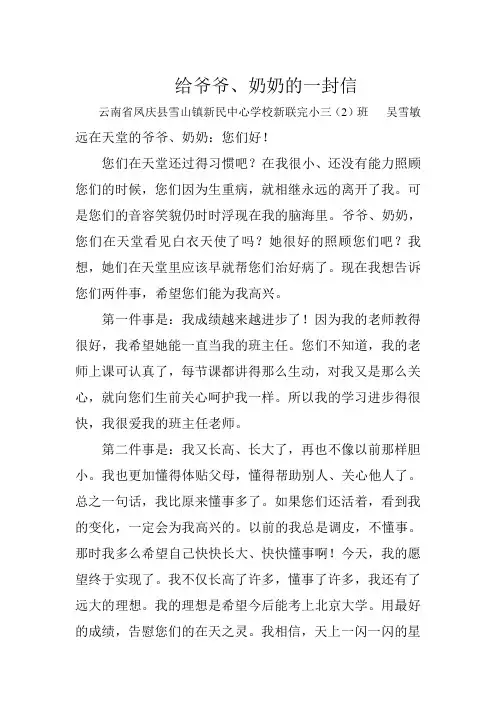 给爷爷、奶奶的一封信

云南省凤庆县雪山镇新民中心学校新联完小三（2）班　吴雪敏

远在天堂的爷爷、奶奶：您们好！

您们在天堂还过得习惯吧？在我很小、还没有能力照顾您们的时候，您们因为生重病，就相继永远的离开了我。可是您们的音容笑貌仍时时浮现在我的脑海里。爷爷、奶奶，您们在天堂看见白衣天使了吗？她很好的照顾您们吧？我想，她们在天堂里应该早就帮您们治好病了。现在我想告诉您们两件事，希望您们能为我高兴。

第一件事是：我成绩越来越进步了！因为我的老师教得很好，我希望她能一直当我的班主任。您们不知道，我的老师上课可认真了，每节课都讲得那么生动，对我又是那么关心，就向您们生前关心呵护我一样。所以我的学习进步得很快，我很爱我的班主任老师。

第二件事是：我又长高、长大了，再也不像以前那样胆小。我也更加懂得体贴父母，懂得帮助别人、关心他人了。总之一句话，我比原来懂事多了。如果您们还活着，看到我的变化，一定会为我高兴的。以前的我总是调皮，不懂事。那时我多么希望自己快快长大、快快懂事啊！今天，我的愿望终于实现了。我不仅长高了许多，懂事了许多，我还有了远大的理想。我的理想是希望今后能考上北京大学。用最好的成绩，告慰您们的在天之灵。我相信，天上一闪一闪的星